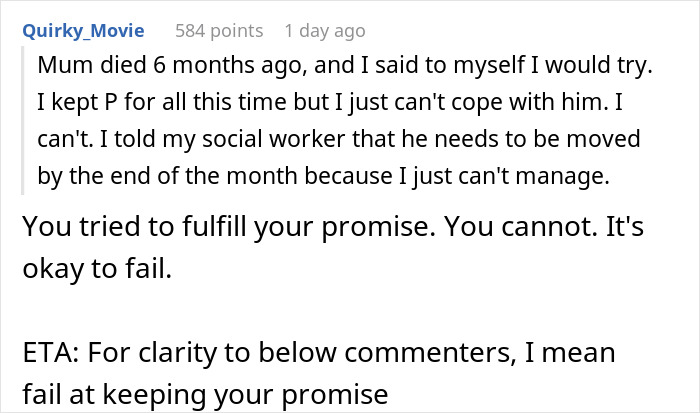 Quirky_Movie 584 points 1 day ago

Mum died 6 months ago, and I said to myself I would try. I kept P for all this time but I just can't cope with him. I can't. I told my social worker that he needs to be moved by the end of the month because I just can't manage.

You tried to fulfill your promise. You cannot. It's okay to fail.

ETA: For clarity to below commenters, I mean fail at keeping your promise